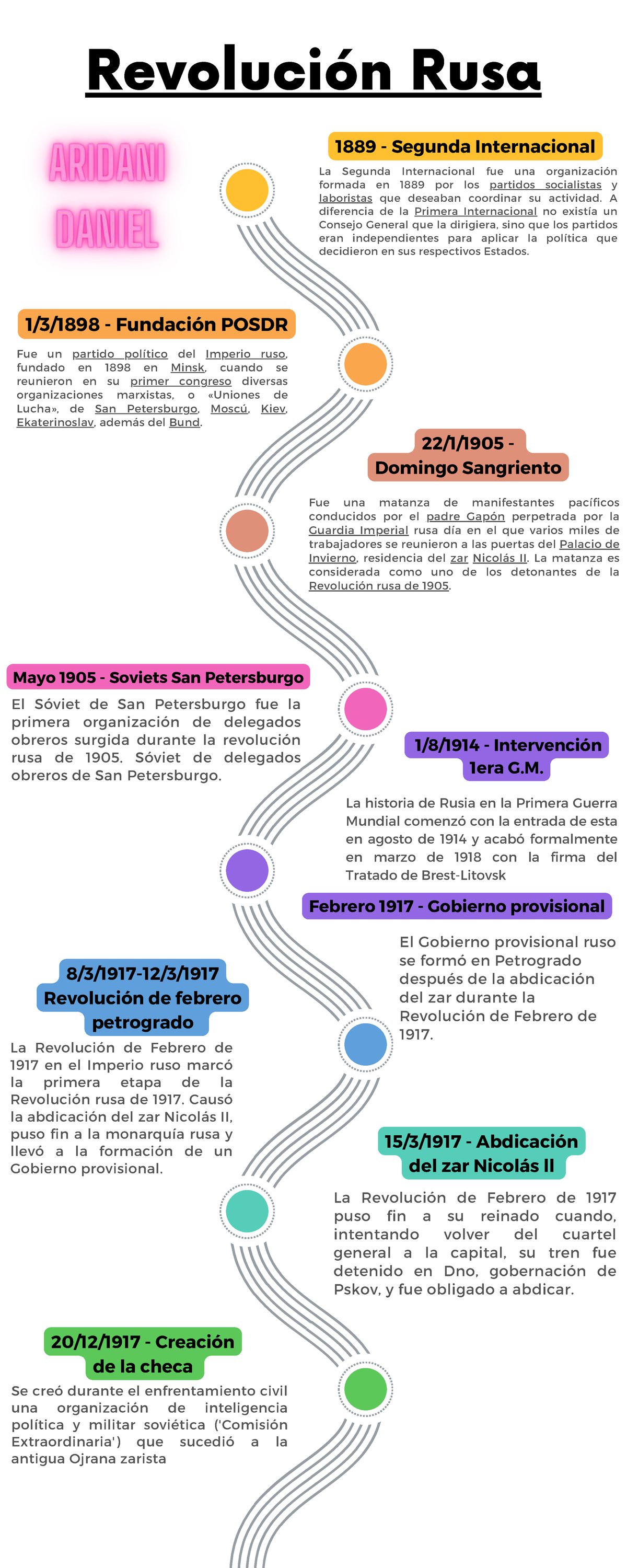 Revolución Rusa

ARIDANI DANIEL

1889 - Segunda Internacional

La Segunda Internacional fue una organización formada en 1889 por los partidos socialistas y laboristas que deseaban coordinar su actividad. A diferencia de la Primera Internacional no existía un Consejo General que la dirigiera, sino que los partidos eran independientes para aplicar la política que decidieron en sus respectivos Estados.

1/3/1898 - Fundación POSDR

Fue un partido político del Imperio ruso, fundado en 1898 en Minsk, cuando se reunieron en su primer congreso diversas organizaciones marxistas, o «Uniones de Lucha», de San Petersburgo, Moscú, Kiev, Ekaterinoslav, además del Bund.

22/1/1905 - Domingo Sangriento

Fue una matanza de manifestantes pacíficos conducidos por el padre Gapón perpetrada por la Guardia Imperial rusa día en el que varios miles de trabajadores se reunieron a las puertas del Palacio de Invierno, residencia del zar Nicolás II. La matanza es considerada como uno de los detonantes de la Revolución rusa de 1905.

Mayo 1905 - Soviets San Petersburgo

El Sóviet de San Petersburgo fue la primera organización de delegados obreros surgida durante la revolución rusa de 1905. Sóviet de delegados obreros de San Petersburgo.

1/8/1914 - Intervención 1era G.M.

La historia de Rusia en la Primera Guerra Mundial comenzó con la entrada de esta en agosto de 1914 y acabó formalmente en marzo de 1918 con la firma del Tratado de Brest-Litovsk

Febrero 1917 - Gobierno provisional

El Gobierno provisional ruso se formó en Petrogrado después de la abdicación del zar durante la Revolución de Febrero de 1917.

8/3/1917-12/3/1917 Revolución de febrero petrogrado

La Revolución de Febrero de 1917 en el Imperio ruso marcó la primera etapa de la Revolución rusa de 1917. Causó la abdicación del zar Nicolás II, puso fin a la monarquía rusa y llevó a la formación de un Gobierno provisional.

15/3/1917 - Abdicación del zar Nicolás II

La Revolución de Febrero de 1917 puso fin a su reinado cuando, intentando volver del cuartel general a la capital, su tren fue detenido en Dno, gobernación de Pskov, y fue obligado a abdicar.

20/12/1917 - Creación de la checa

Se creó durante el enfrentamiento civil una organización de inteligencia política y militar soviética ('Comisión Extraordinaria') que sucedió a la antigua Ojrana zarista